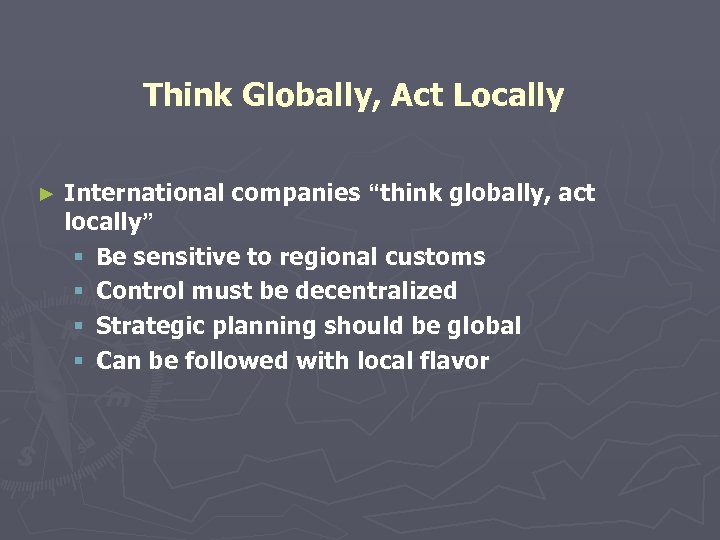 Think Globally, Act Locally

► International companies “think globally, act locally”
▪ Be sensitive to regional customs
▪ Control must be decentralized
▪ Strategic planning should be global
▪ Can be followed with local flavor